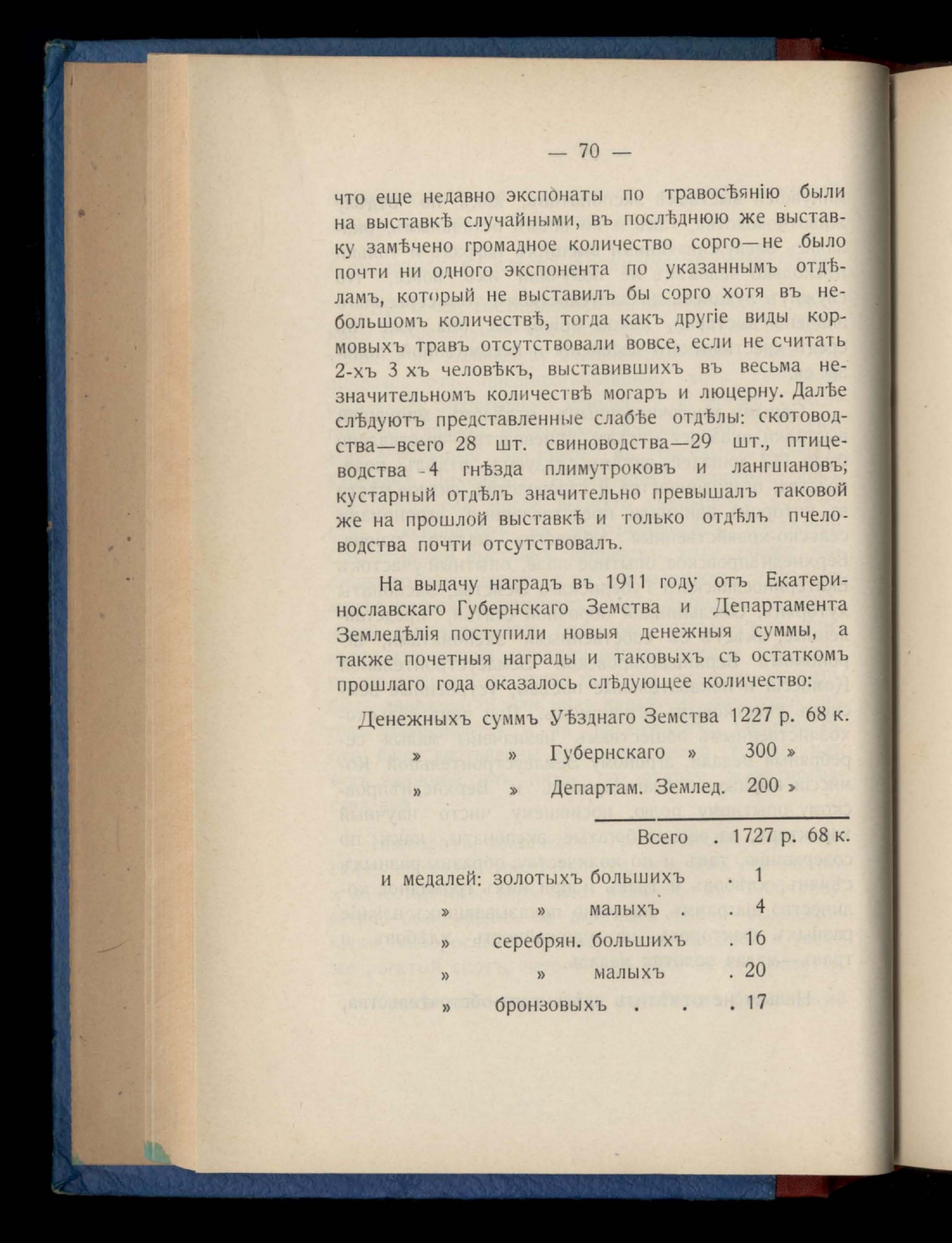 — 70 —

что еще недавно экспонаты по травосѣянію были на выставкѣ случайными, въ послѣднюю же выставку замѣчено громадное количество сорго—не было почти ни одного экспонента по указаннымъ отдѣламъ, который не выставилъ бы сорго хотя въ небольшомъ количествѣ, тогда какъ другіе виды кормовыхъ травъ отсутствовали вовсе, если не считать 2-хъ 3 хъ человѣкъ, выставившихъ въ весьма незначительномъ количествѣ могаръ и люцерну. Далѣе слѣдуютъ представленные слабѣе отдѣлы: скотоводства—всего 28 шт. свиноводства—29 шт., птицеводства -4 гнѣзда плимутроковъ и лангшановъ; кустарный отдѣлъ значительно превышалъ таковой же на прошлой выставкѣ и только отдѣлъ пчеловодства почти отсутствовалъ.

На выдачу наградъ въ 1911 году отъ Екатеринославскаго Губернскаго Земства и Департамента Земледѣлія поступили новыя денежныя суммы, а также почетныя награды и таковыхъ съ остаткомъ прошлаго года оказалось слѣдующее количество:

Денежныхъ суммъ Уѣзднаго Земства 1227 р. 68 к.
» » Губернскаго » 300 »
» » Департам. Землед. 200 »

Всего . 1727 р. 68 к.

и медалей: золотыхъ большихъ . 1
» » малыхъ . . 4
» серебрян. большихъ . 16
» » малыхъ . 20
» бронзовыхъ . . . 17